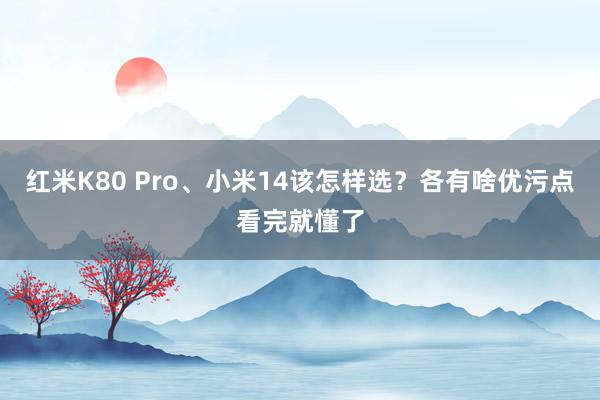 红米K80 Pro、小米14该怎样选？各有啥优污点看完就懂了